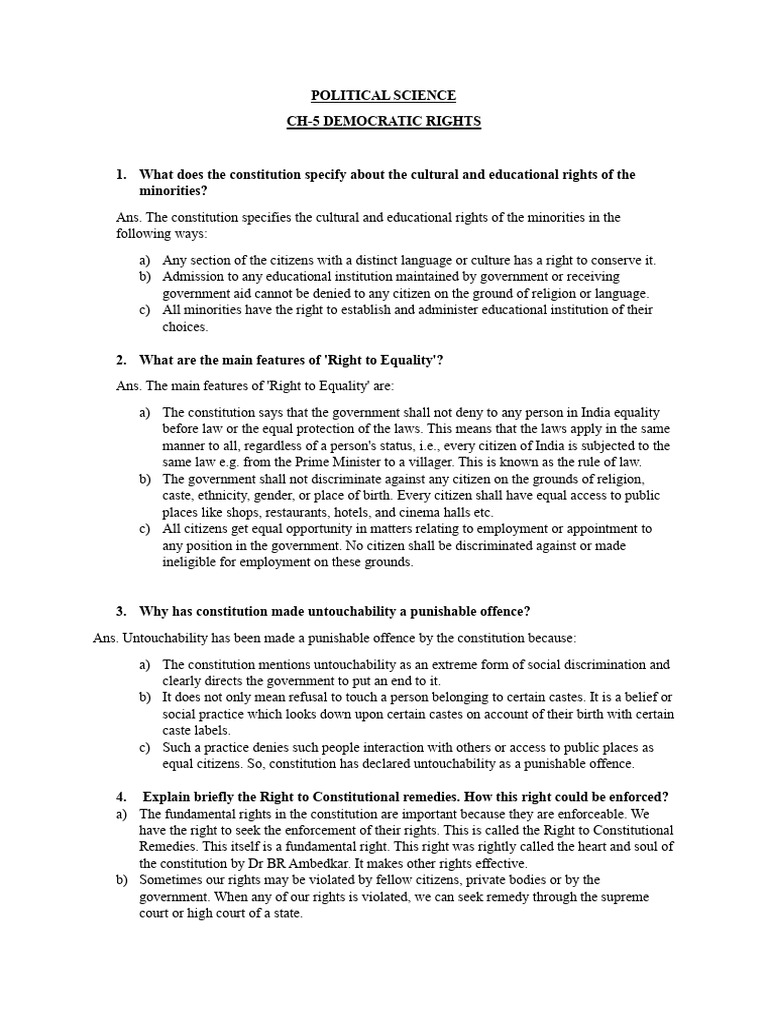 POLITICAL SCIENCE

CH-5 DEMOCRATIC RIGHTS

1. What does the constitution specify about the cultural and educational rights of the minorities?

Ans. The constitution specifies the cultural and educational rights of the minorities in the following ways:

a) Any section of the citizens with a distinct language or culture has a right to conserve it.
b) Admission to any educational institution maintained by government or receiving government aid cannot be denied to any citizen on the ground of religion or language.
c) All minorities have the right to establish and administer educational institution of their choices.

2. What are the main features of 'Right to Equality'?

Ans. The main features of 'Right to Equality' are:

a) The constitution says that the government shall not deny to any person in India equality before law or the equal protection of the laws. This means that the laws apply in the same manner to all, regardless of a person's status, i.e., every citizen of India is subjected to the same law e.g. from the Prime Minister to a villager. This is known as the rule of law.
b) The government shall not discriminate against any citizen on the grounds of religion, caste, ethnicity, gender, or place of birth. Every citizen shall have equal access to public places like shops, restaurants, hotels, and cinema halls etc.
c) All citizens get equal opportunity in matters relating to employment or appointment to any position in the government. No citizen shall be discriminated against or made ineligible for employment on these grounds.

3. Why has constitution made untouchability a punishable offence?

Ans. Untouchability has been made a punishable offence by the constitution because:

a) The constitution mentions untouchability as an extreme form of social discrimination and clearly directs the government to put an end to it.
b) It does not only mean refusal to touch a person belonging to certain castes. It is a belief or social practice which looks down upon certain castes on account of their birth with certain caste labels.
c) Such a practice denies such people interaction with others or access to public places as equal citizens. So, constitution has declared untouchability as a punishable offence.

4. Explain briefly the Right to Constitutional remedies. How this right could be enforced?

a) The fundamental rights in the constitution are important because they are enforceable. We have the right to seek the enforcement of their rights. This is called the Right to Constitutional Remedies. This itself is a fundamental right. This right was rightly called the heart and soul of the constitution by Dr BR Ambedkar. It makes other rights effective.
b) Sometimes our rights may be violated by fellow citizens, private bodies or by the government. When any of our rights is violated, we can seek remedy through the supreme court or high court of a state.